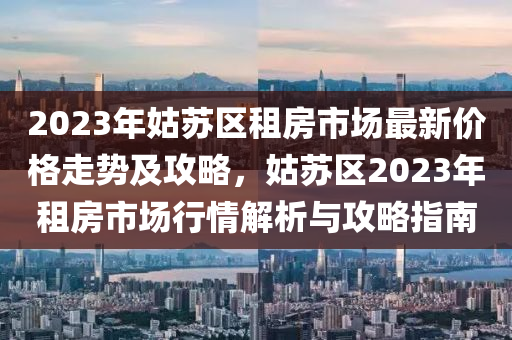 2023年姑苏区租房市场最新价格走势及攻略，姑苏区2023年租房市场行情解析与攻略指南